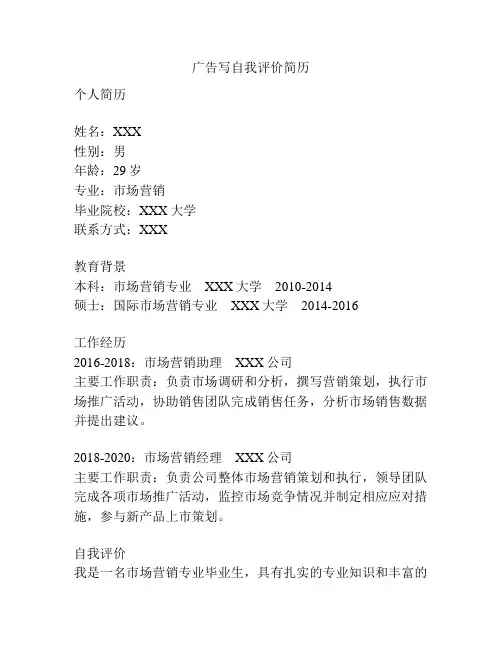 广告写自我评价简历

个人简历

姓名：XXX
性别：男
年龄：29 岁
专业：市场营销
毕业院校：XXX 大学
联系方式：XXX

教育背景
本科：市场营销专业　XXX 大学　2010-2014
硕士：国际市场营销专业　XXX 大学　2014-2016

工作经历
2016-2018：市场营销助理　XXX 公司
主要工作职责：负责市场调研和分析，撰写营销策划，执行市场推广活动，协助销售团队完成销售任务，分析市场销售数据并提出建议。

2018-2020：市场营销经理　XXX 公司
主要工作职责：负责公司整体市场营销策划和执行，领导团队完成各项市场推广活动，监控市场竞争情况并制定相应应对措施，参与新产品上市策划。

自我评价
我是一名市场营销专业毕业生，具有扎实的专业知识和丰富的